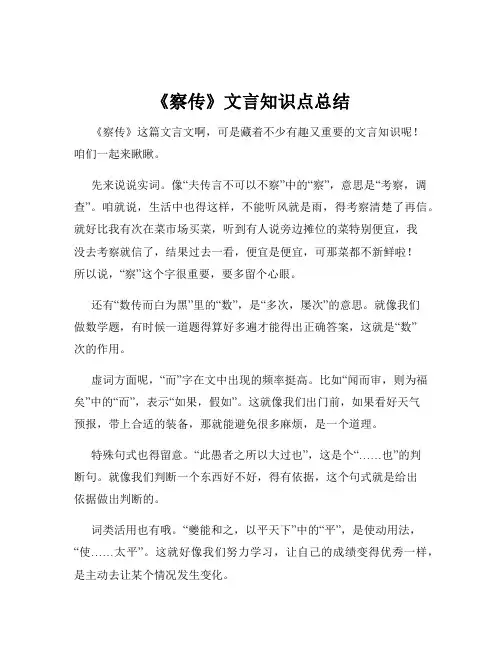 《察传》文言知识点总结

《察传》这篇文言文啊，可是藏着不少有趣又重要的文言知识呢！咱们一起来瞅瞅。

先来说说实词。像“夫传言不可以不察”中的“察”，意思是“考察，调查”。咱就说，生活中也得这样，不能听风就是雨，得考察清楚了再信。就好比我有次在菜市场买菜，听到有人说旁边摊位的菜特别便宜，我没去考察就信了，结果过去一看，便宜是便宜，可那菜都不新鲜啦！所以说，“察”这个字很重要，要多留个心眼。

还有“数传而白为黑”里的“数”，是“多次，屡次”的意思。就像我们做数学题，有时候一道题得算好多遍才能得出正确答案，这就是“数”次的作用。

虚词方面呢，“而”字在文中出现的频率挺高。比如“闻而审，则为福矣”中的“而”，表示“如果，假如”。这就像我们出门前，如果看好天气预报，带上合适的装备，那就能避免很多麻烦，是一个道理。

特殊句式也得留意。“此愚者之所以大过也”，这是个“……也”的判断句。就像我们判断一个东西好不好，得有依据，这个句式就是给出依据做出判断的。

词类活用也有哦。“夔能和之，以平天下”中的“平”，是使动用法，“使……太平”。这就好像我们努力学习，让自己的成绩变得优秀一样，是主动去让某个情况发生变化。